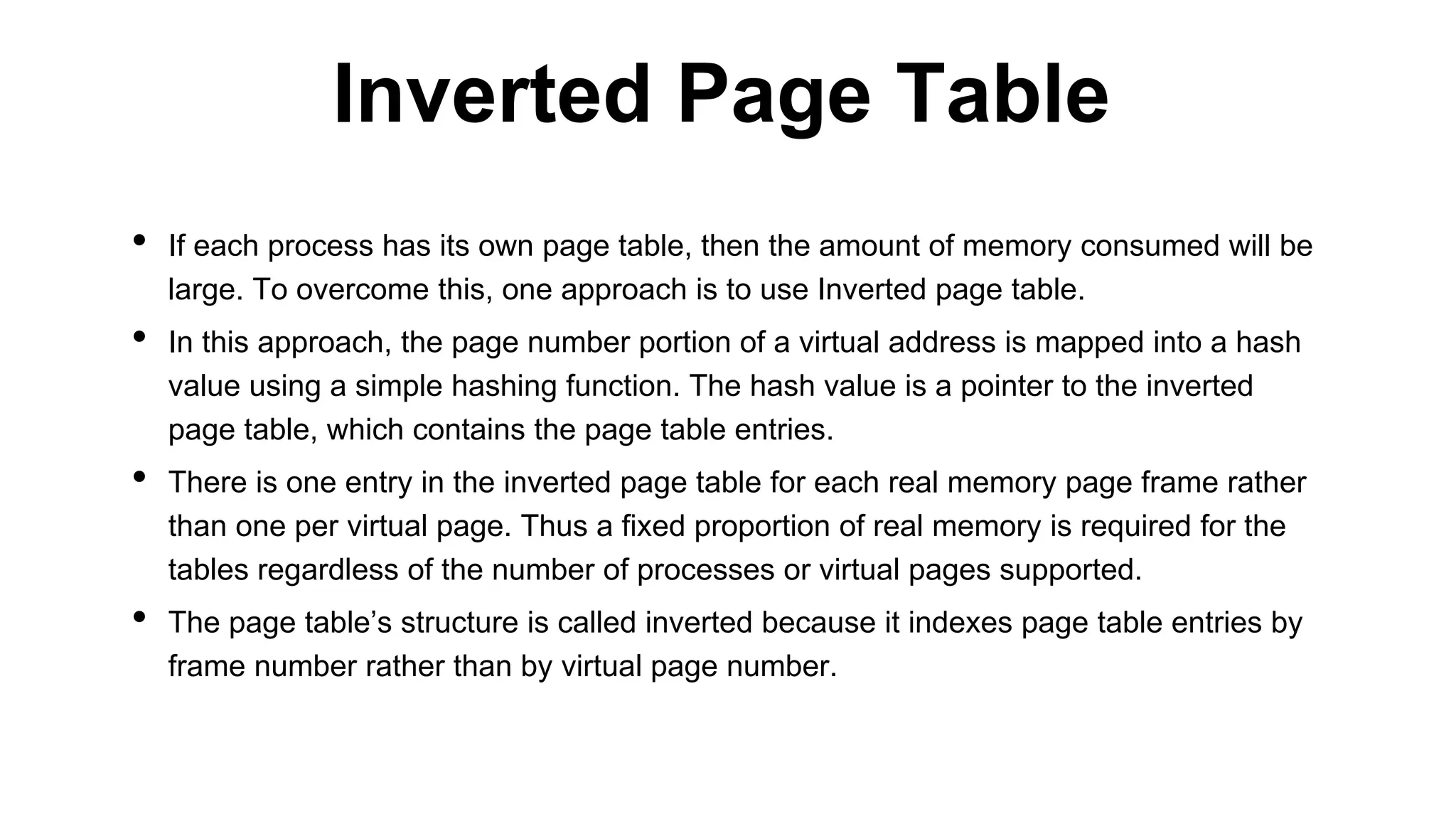 Inverted Page Table

• If each process has its own page table, then the amount of memory consumed will be large. To overcome this, one approach is to use Inverted page table.

• In this approach, the page number portion of a virtual address is mapped into a hash value using a simple hashing function. The hash value is a pointer to the inverted page table, which contains the page table entries.

• There is one entry in the inverted page table for each real memory page frame rather than one per virtual page. Thus a fixed proportion of real memory is required for the tables regardless of the number of processes or virtual pages supported.

• The page table’s structure is called inverted because it indexes page table entries by frame number rather than by virtual page number.